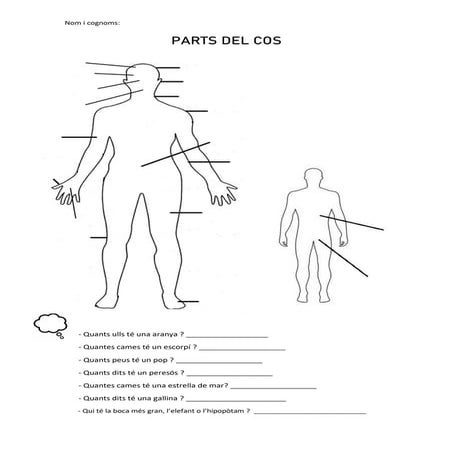 Nom i cognoms:

PARTS DEL COS

- Quants ulls té una aranya ? ____________________
- Quantes cames té un escorpí ? ____________________
- Quants peus té un pop ? ____________________
- Quants dits té un peresós ? ____________________
- Quantes cames té una estrella de mar? ____________________
- Quants dits té una gallina ? ____________________
- Qui té la boca més gran, l'elefant o l'hipopòtam ? ____________________